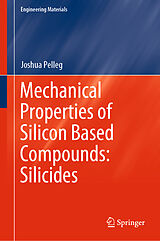 Engineering Materials

Joshua Pelleg

Mechanical Properties of Silicon Based Compounds: Silicides

Springer